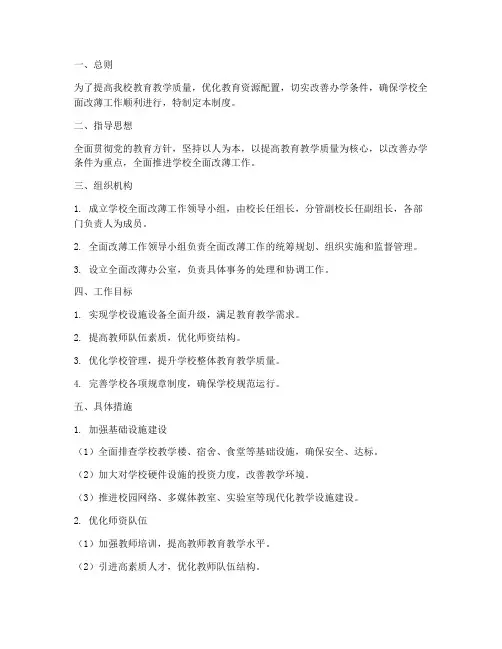 一、总则

为了提高我校教育教学质量，优化教育资源配置，切实改善办学条件，确保学校全面改薄工作顺利进行，特制定本制度。

二、指导思想

全面贯彻党的教育方针，坚持以人为本，以提高教育教学质量为核心，以改善办学条件为重点，全面推进学校全面改薄工作。

三、组织机构

1. 成立学校全面改薄工作领导小组，由校长任组长，分管副校长任副组长，各部门负责人为成员。

2. 全面改薄工作领导小组负责全面改薄工作的统筹规划、组织实施和监督管理。

3. 设立全面改薄办公室，负责具体事务的处理和协调工作。

四、工作目标

1. 实现学校设施设备全面升级，满足教育教学需求。

2. 提高教师队伍素质，优化师资结构。

3. 优化学校管理，提升学校整体教育教学质量。

4. 完善学校各项规章制度，确保学校规范运行。

五、具体措施

1. 加强基础设施建设

（1）全面排查学校教学楼、宿舍、食堂等基础设施，确保安全、达标。

（2）加大对学校硬件设施的投资力度，改善教学环境。

（3）推进校园网络、多媒体教室、实验室等现代化教学设施建设。

2. 优化师资队伍

（1）加强教师培训，提高教师教育教学水平。

（2）引进高素质人才，优化教师队伍结构。